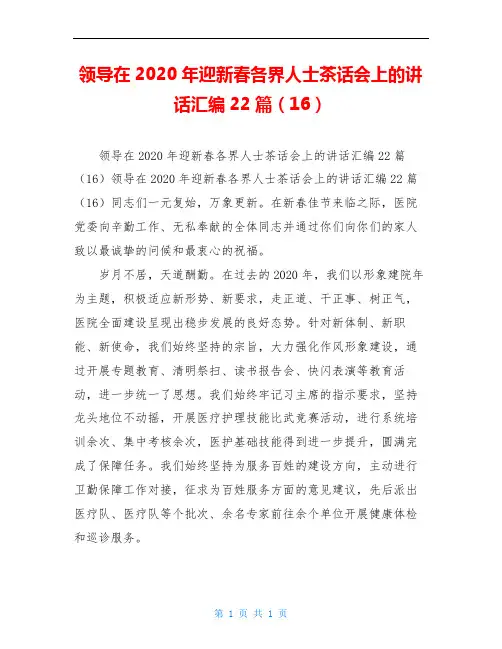 领导在 2020 年迎新春各界人士茶话会上的讲话汇编 22 篇（16）

领导在 2020 年迎新春各界人士茶话会上的讲话汇编 22 篇（16）领导在 2020 年迎新春各界人士茶话会上的讲话汇编 22 篇（16）同志们一元复始，万象更新。在新春佳节来临之际，医院党委向辛勤工作、无私奉献的全体同志并通过你们向你们的家人致以最诚挚的问候和最衷心的祝福。

岁月不居，天道酬勤。在过去的 2020 年，我们以形象建院年为主题，积极适应新形势、新要求，走正道、干正事、树正气，医院全面建设呈现出稳步发展的良好态势。针对新体制、新职能、新使命，我们始终坚持的宗旨，大力强化作风形象建设，通过开展专题教育、清明祭扫、读书报告会、快闪表演等教育活动，进一步统一了思想。我们始终牢记习主席的指示要求，坚持龙头地位不动摇，开展医疗护理技能比武竞赛活动，进行系统培训余次、集中考核余次，医护基础技能得到进一步提升，圆满完成了保障任务。我们始终坚持为服务百姓的建设方向，主动进行卫勤保障工作对接，征求为百姓服务方面的意见建议，先后派出医疗队、医疗队等个批次、余名专家前往余个单位开展健康体检和巡诊服务。

第 1 页 共 1 页